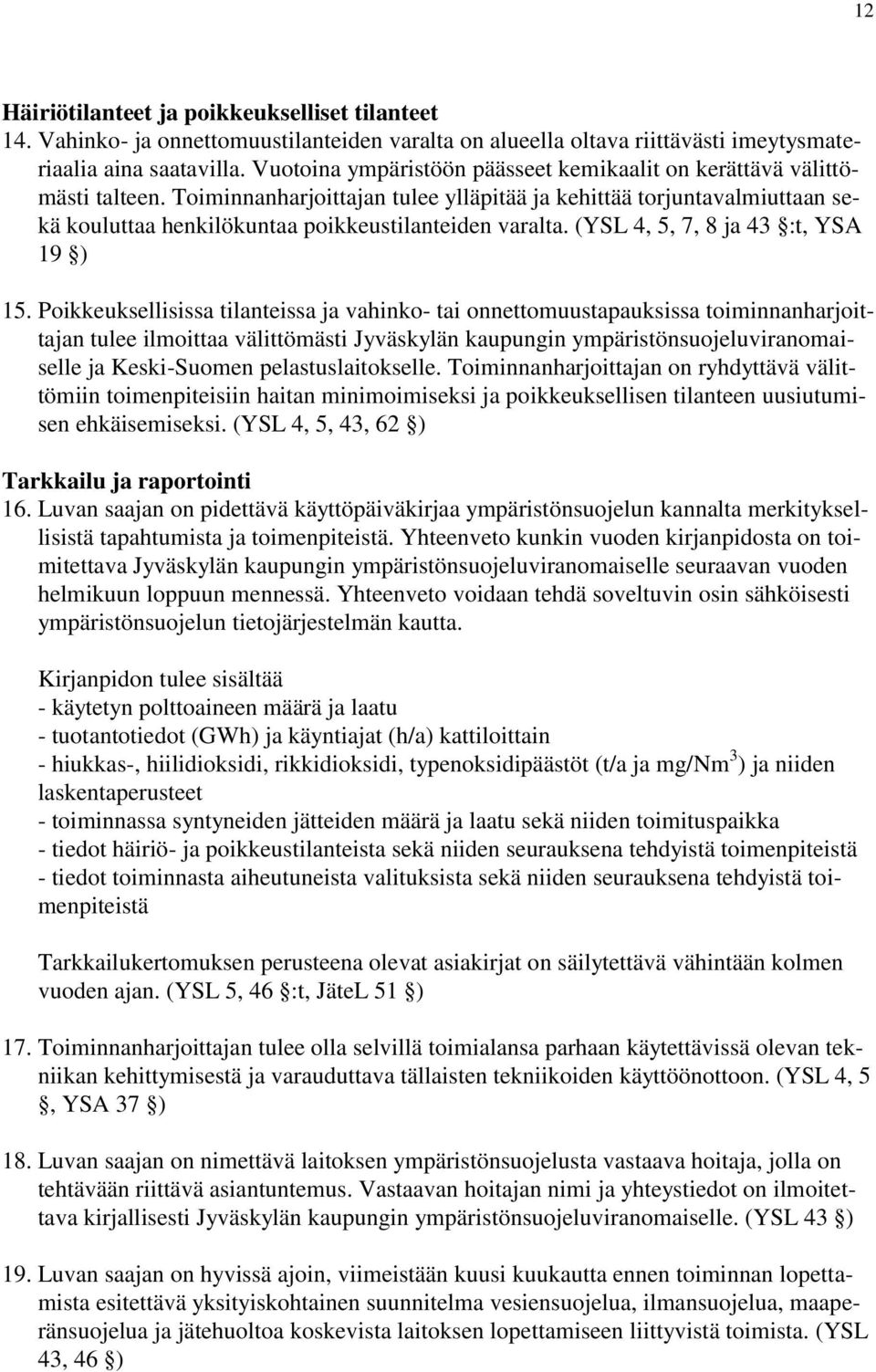 12

Häiriötilanteet ja poikkeukselliset tilanteet
14. Vahinko- ja onnettomuustilanteiden varalta on alueella oltava riittävästi imeytysmateriaalia aina saatavilla. Vuotoina ympäristöön päässeet kemikaalit on kerättävä välittömästi talteen. Toiminnanharjoittajan tulee ylläpitää ja kehittää torjuntavalmiuttaan sekä kouluttaa henkilökuntaa poikkeustilanteiden varalta. (YSL 4, 5, 7, 8 ja 43 §:t, YSA 19 §)

15. Poikkeuksellisissa tilanteissa ja vahinko- tai onnettomuustapauksissa toiminnanharjoittajan tulee ilmoittaa välittömästi Jyväskylän kaupungin ympäristönsuojeluviranomaiselle ja Keski-Suomen pelastuslaitokselle. Toiminnanharjoittajan on ryhdyttävä välittömiin toimenpiteisiin haitan minimoimiseksi ja poikkeuksellisen tilanteen uusiutumisen ehkäisemiseksi. (YSL 4, 5, 43, 62 §)

Tarkkailu ja raportointi
16. Luvan saajan on pidettävä käyttöpäiväkirjaa ympäristönsuojelun kannalta merkityksellisistä tapahtumista ja toimenpiteistä. Yhteenveto kunkin vuoden kirjanpidosta on toimitettava Jyväskylän kaupungin ympäristönsuojeluviranomaiselle seuraavan vuoden helmikuun loppuun mennessä. Yhteenveto voidaan tehdä soveltuvin osin sähköisesti ympäristönsuojelun tietojärjestelmän kautta.

Kirjanpidon tulee sisältää
- käytetyn polttoaineen määrä ja laatu
- tuotantotiedot (GWh) ja käyntiajat (h/a) kattiloittain
- hiukkas-, hiilidioksidi, rikkidioksidi, typenoksidipäästöt (t/a ja mg/Nm$^3$) ja niiden laskentaperusteet
- toiminnassa syntyneiden jätteiden määrä ja laatu sekä niiden toimituspaikka
- tiedot häiriö- ja poikkeustilanteista sekä niiden seurauksena tehdyistä toimenpiteistä
- tiedot toiminnasta aiheutuneista valituksista sekä niiden seurauksena tehdyistä toimenpiteistä

Tarkkailukertomuksen perusteena olevat asiakirjat on säilytettävä vähintään kolmen vuoden ajan. (YSL 5, 46 §:t, JäteL 51 §)

17. Toiminnanharjoittajan tulee olla selvillä toimialansa parhaan käytettävissä olevan tekniikan kehittymisestä ja varauduttava tällaisten tekniikoiden käyttöönottoon. (YSL 4, 5 §, YSA 37 §)

18. Luvan saajan on nimettävä laitoksen ympäristönsuojelusta vastaava hoitaja, jolla on tehtävään riittävä asiantuntemus. Vastaavan hoitajan nimi ja yhteystiedot on ilmoitettava kirjallisesti Jyväskylän kaupungin ympäristönsuojeluviranomaiselle. (YSL 43 §)

19. Luvan saajan on hyvissä ajoin, viimeistään kuusi kuukautta ennen toiminnan lopettamista esitettävä yksityiskohtainen suunnitelma vesiensuojelua, ilmansuojelua, maaperänsuojelua ja jätehuoltoa koskevista laitoksen lopettamiseen liittyvistä toimista. (YSL 43, 46 §)